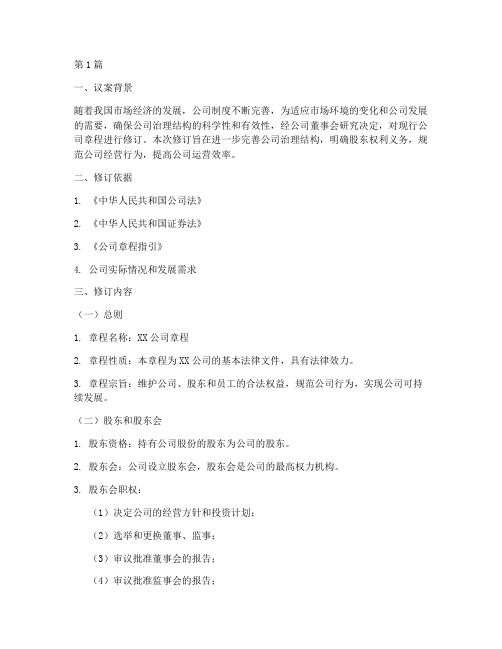 第1篇

一、议案背景

随着我国市场经济的发展，公司制度不断完善，为适应市场环境的变化和公司发展的需要，确保公司治理结构的科学性和有效性，经公司董事会研究决定，对现行公司章程进行修订。本次修订旨在进一步完善公司治理结构，明确股东权利义务，规范公司经营行为，提高公司运营效率。

二、修订依据

1. 《中华人民共和国公司法》

2. 《中华人民共和国证券法》

3. 《公司章程指引》

4. 公司实际情况和发展需求

三、修订内容

（一）总则

1. 章程名称：XX公司章程

2. 章程性质：本章程为XX公司的基本法律文件，具有法律效力。

3. 章程宗旨：维护公司、股东和员工的合法权益，规范公司行为，实现公司可持续发展。

（二）股东和股东会

1. 股东资格：持有公司股份的股东为公司的股东。

2. 股东会：公司设立股东会，股东会是公司的最高权力机构。

3. 股东会职权：

（1）决定公司的经营方针和投资计划；

（2）选举和更换董事、监事；

（3）审议批准董事会的报告；

（4）审议批准监事会的报告；